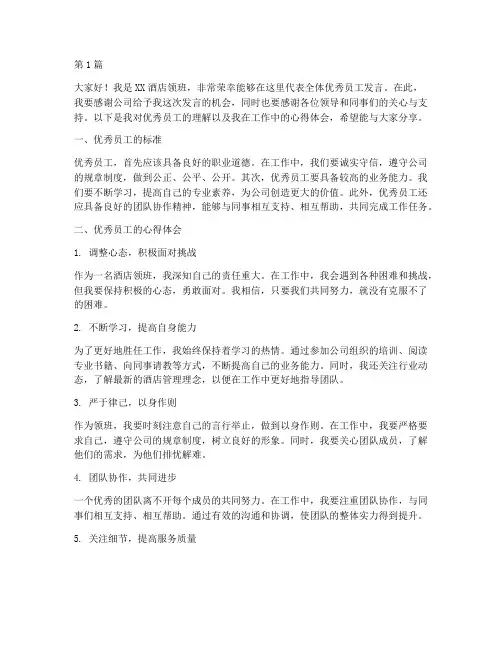 第1篇

大家好！我是XX酒店领班，非常荣幸能够在这里代表全体优秀员工发言。在此，我要感谢公司给予我这次发言的机会，同时也要感谢各位领导和同事们的关心与支持。以下是我对优秀员工的理解以及我在工作中的心得体会，希望能与大家分享。

一、优秀员工的标准

优秀员工，首先应该具备良好的职业道德。在工作中，我们要诚实守信，遵守公司的规章制度，做到公正、公平、公开。其次，优秀员工要具备较高的业务能力。我们要不断学习，提高自己的专业素养，为公司创造更大的价值。此外，优秀员工还应具备良好的团队协作精神，能够与同事相互支持、相互帮助，共同完成工作任务。

二、优秀员工的心得体会

1. 调整心态，积极面对挑战

作为一名酒店领班，我深知自己的责任重大。在工作中，我会遇到各种困难和挑战，但我要保持积极的心态，勇敢面对。我相信，只要我们共同努力，就没有克服不了的困难。

2. 不断学习，提高自身能力

为了更好地胜任工作，我始终保持着学习的热情。通过参加公司组织的培训、阅读专业书籍、向同事请教等方式，不断提高自己的业务能力。同时，我还关注行业动态，了解最新的酒店管理理念，以便在工作中更好地指导团队。

3. 严于律己，以身作则

作为领班，我要时刻注意自己的言行举止，做到以身作则。在工作中，我要严格要求自己，遵守公司的规章制度，树立良好的形象。同时，我要关心团队成员，了解他们的需求，为他们排忧解难。

4. 团队协作，共同进步

一个优秀的团队离不开每个成员的共同努力。在工作中，我要注重团队协作，与同事们相互支持、相互帮助。通过有效的沟通和协调，使团队的整体实力得到提升。

5. 关注细节，提高服务质量